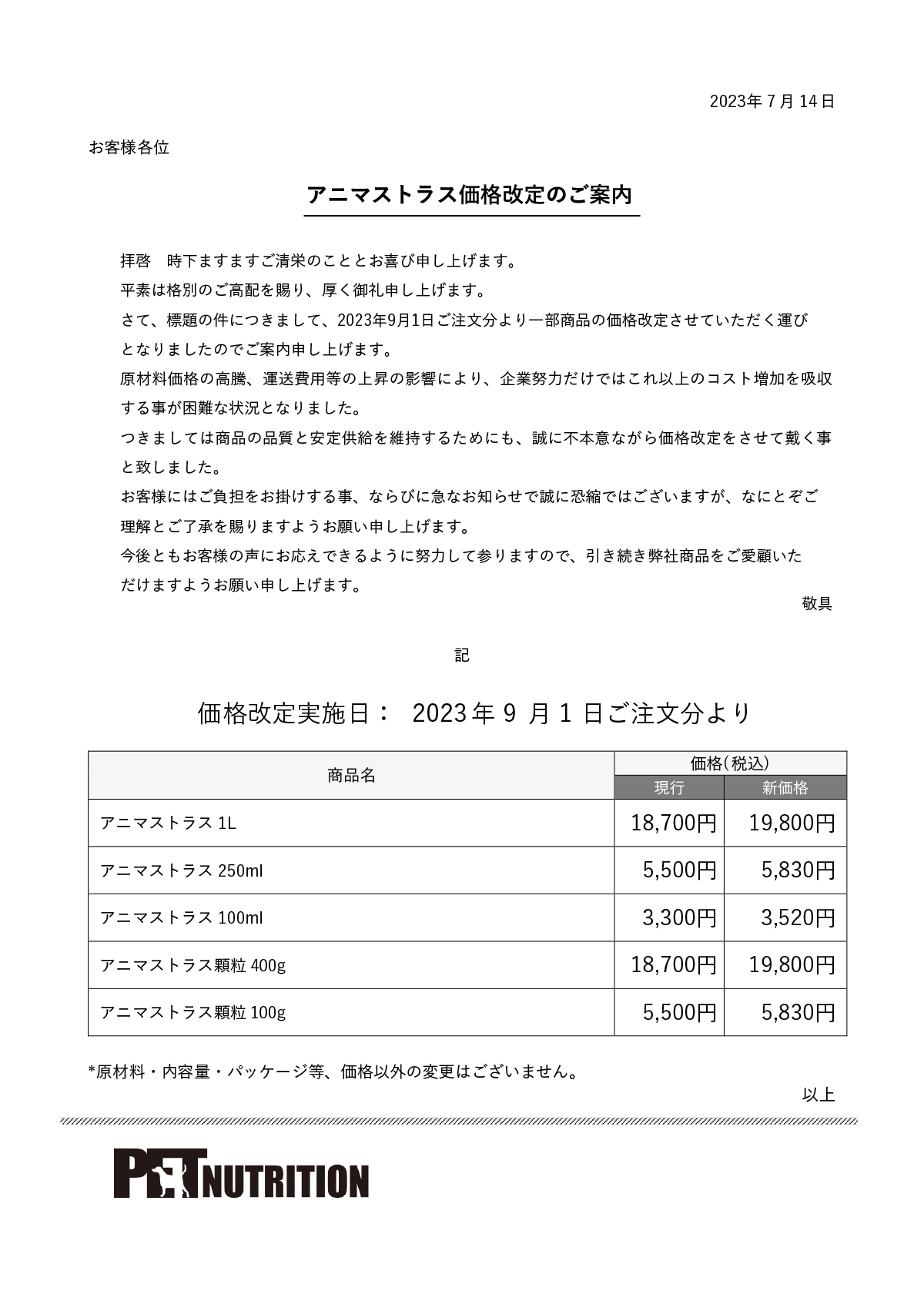 2023年7月14日

お客様各位

アニマストラス価格改定のご案内

拝啓　時下ますますご清栄のこととお喜び申し上げます。
平素は格別のご高配を賜り、厚く御礼申し上げます。
さて、標題の件につきまして、2023年9月1日ご注文分より一部商品の価格改定させていただく運びとなりましたのでご案内申し上げます。
原材料価格の高騰、運送費用等の上昇の影響により、企業努力だけではこれ以上のコスト増加を吸収する事が困難な状況となりました。
つきましては商品の品質と安定供給を維持するためにも、誠に不本意ながら価格改定をさせて戴く事と致しました。
お客様にはご負担をお掛けする事、ならびに急なお知らせで誠に恐縮ではございますが、なにとぞご理解とご了承を賜りますようお願い申し上げます。
今後ともお客様の声にお応えできるように努力して参りますので、引き続き弊社商品をご愛顧いただけますようお願い申し上げます。

敬具

記

価格改定実施日：　2023年9月1日ご注文分より

| 商品名 | 価格(税込) 現行 | 価格(税込) 新価格 |
|---|---|---|
| アニマストラス 1L | 18,700円 | 19,800円 |
| アニマストラス 250ml | 5,500円 | 5,830円 |
| アニマストラス 100ml | 3,300円 | 3,520円 |
| アニマストラス顆粒 400g | 18,700円 | 19,800円 |
| アニマストラス顆粒 100g | 5,500円 | 5,830円 |

*原材料・内容量・パッケージ等、価格以外の変更はございません。

以上

PET NUTRITION